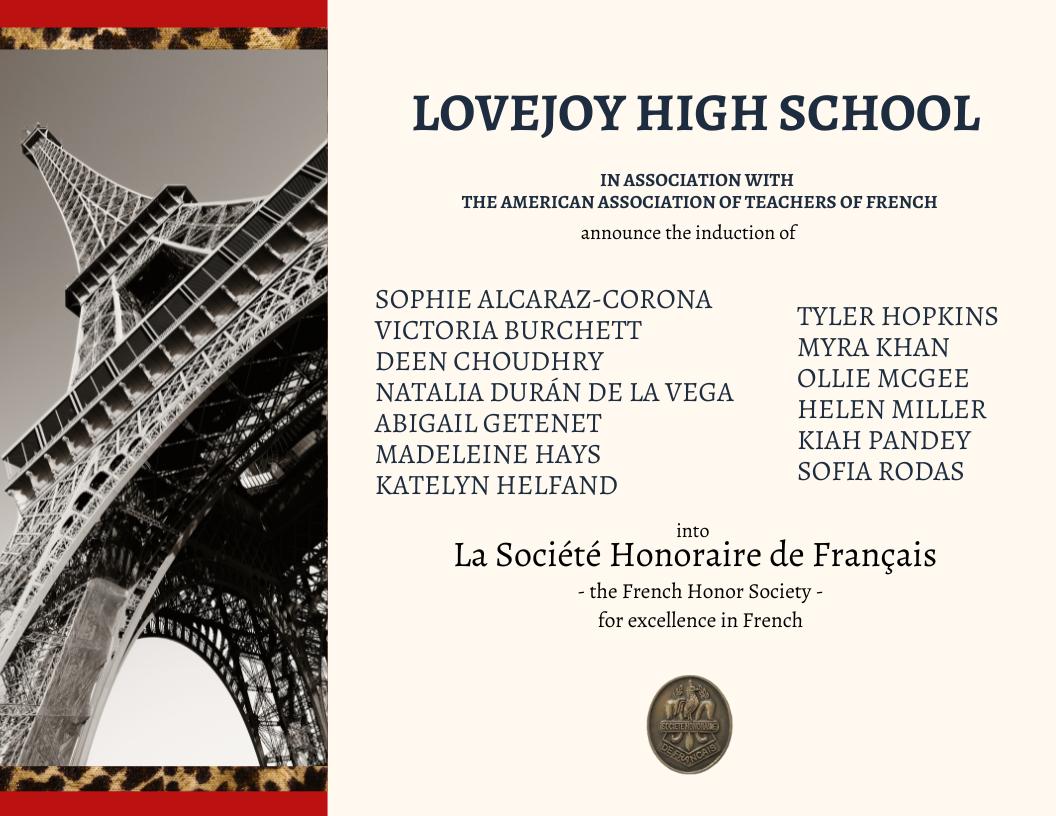 LOVEJOY HIGH SCHOOL

IN ASSOCIATION WITH
THE AMERICAN ASSOCIATION OF TEACHERS OF FRENCH
announce the induction of

SOPHIE ALCARAZ-CORONA
VICTORIA BURCHETT
DEEN CHOUDHRY
NATALIA DURÁN DE LA VEGA
ABIGAIL GETENET
MADELEINE HAYS
KATELYN HELFAND

TYLER HOPKINS
MYRA KHAN
OLLIE MCGEE
HELEN MILLER
KIAH PANDEY
SOFIA RODAS

into
La Société Honoraire de Français
- the French Honor Society -
for excellence in French

SOCIÉTÉ HONORAIRE DE FRANÇAIS